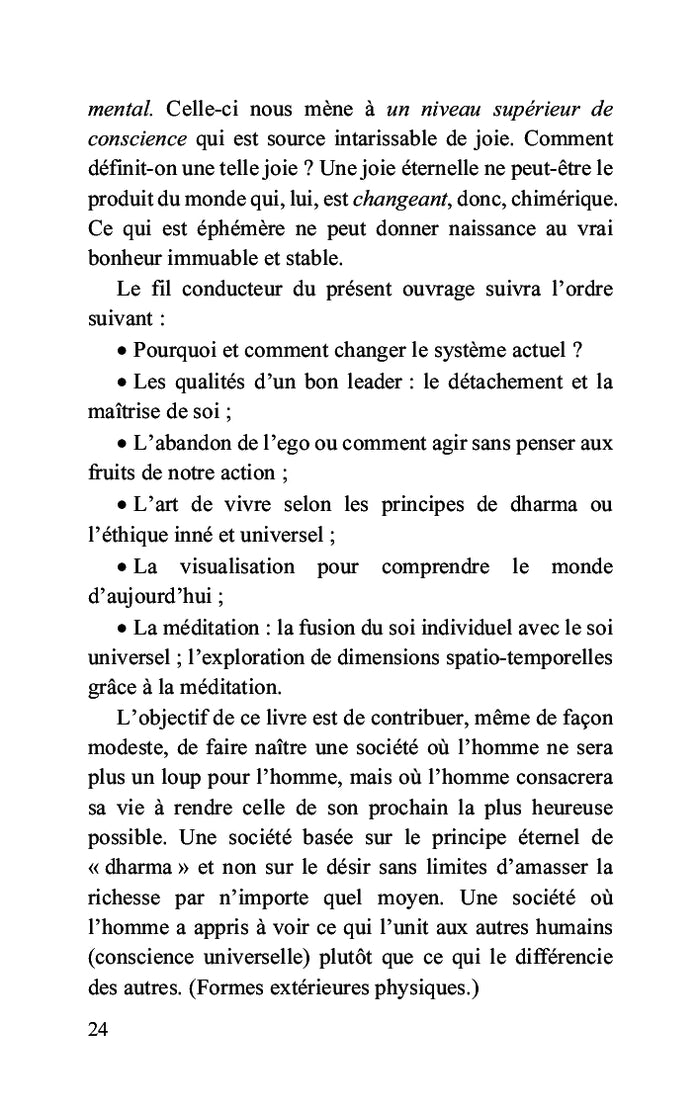 mental. Celle-ci nous mène à un niveau supérieur de conscience qui est source intarissable de joie. Comment définit-on une telle joie ? Une joie éternelle ne peut-être le produit du monde qui, lui, est changeant, donc, chimérique. Ce qui est éphémère ne peut donner naissance au vrai bonheur immuable et stable.

Le fil conducteur du présent ouvrage suivra l'ordre suivant :

• Pourquoi et comment changer le système actuel ?

• Les qualités d'un bon leader : le détachement et la maîtrise de soi ;

• L'abandon de l'ego ou comment agir sans penser aux fruits de notre action ;

• L'art de vivre selon les principes de dharma ou l'éthique inné et universel ;

• La visualisation pour comprendre le monde d'aujourd'hui ;

• La méditation : la fusion du soi individuel avec le soi universel ; l'exploration de dimensions spatio-temporelles grâce à la méditation.

L'objectif de ce livre est de contribuer, même de façon modeste, de faire naître une société où l'homme ne sera plus un loup pour l'homme, mais où l'homme consacrera sa vie à rendre celle de son prochain la plus heureuse possible. Une société basée sur le principe éternel de « dharma » et non sur le désir sans limites d'amasser la richesse par n'importe quel moyen. Une société où l'homme a appris à voir ce qui l'unit aux autres humains (conscience universelle) plutôt que ce qui le différencie des autres. (Formes extérieures physiques.)

24